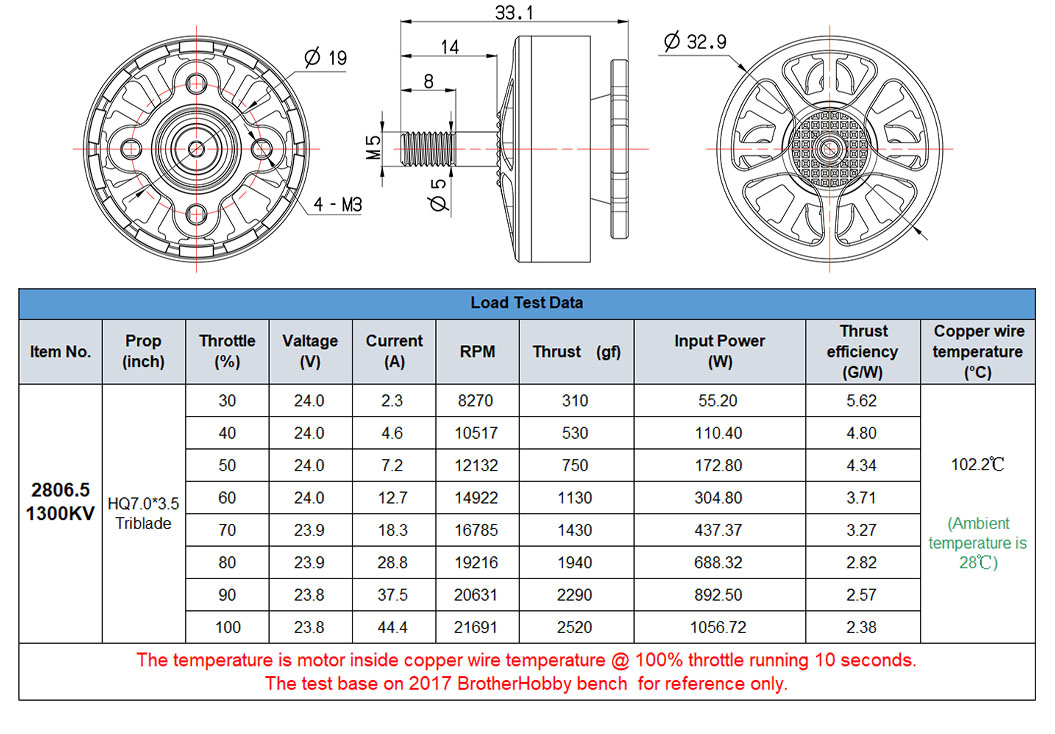 Ø 19

4 - M3

33.1

14

8

M5

Ø 5

Ø 32.9

Load Test Data

| Item No. | Prop (inch) | Throttle (%) | Valtage (V) | Current (A) | RPM | Thrust (gf) | Input Power (W) | Thrust efficiency (G/W) | Copper wire temperature (°C) |
|---|---|---|---|---|---|---|---|---|---|
| 2806.5 1300KV | HQ7.0*3.5 Triblade | 30 | 24.0 | 2.3 | 8270 | 310 | 55.20 | 5.62 | 102.2℃ (Ambient temperature is 28℃) |
| | | 40 | 24.0 | 4.6 | 10517 | 530 | 110.40 | 4.80 | |
| | | 50 | 24.0 | 7.2 | 12132 | 750 | 172.80 | 4.34 | |
| | | 60 | 24.0 | 12.7 | 14922 | 1130 | 304.80 | 3.71 | |
| | | 70 | 23.9 | 18.3 | 16785 | 1430 | 437.37 | 3.27 | |
| | | 80 | 23.9 | 28.8 | 19216 | 1940 | 688.32 | 2.82 | |
| | | 90 | 23.8 | 37.5 | 20631 | 2290 | 892.50 | 2.57 | |
| | | 100 | 23.8 | 44.4 | 21691 | 2520 | 1056.72 | 2.38 | |

The temperature is motor inside copper wire temperature @ 100% throttle running 10 seconds.
The test base on 2017 BrotherHobby bench for reference only.